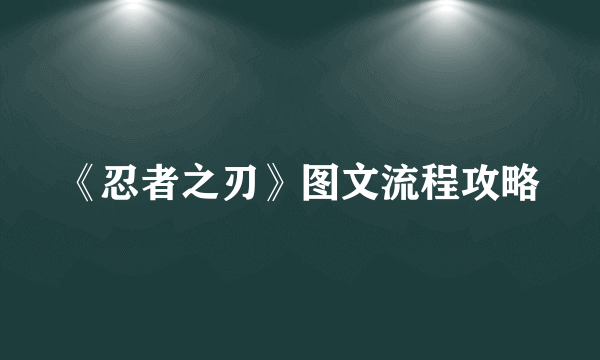 《忍者之刃》图文流程攻略